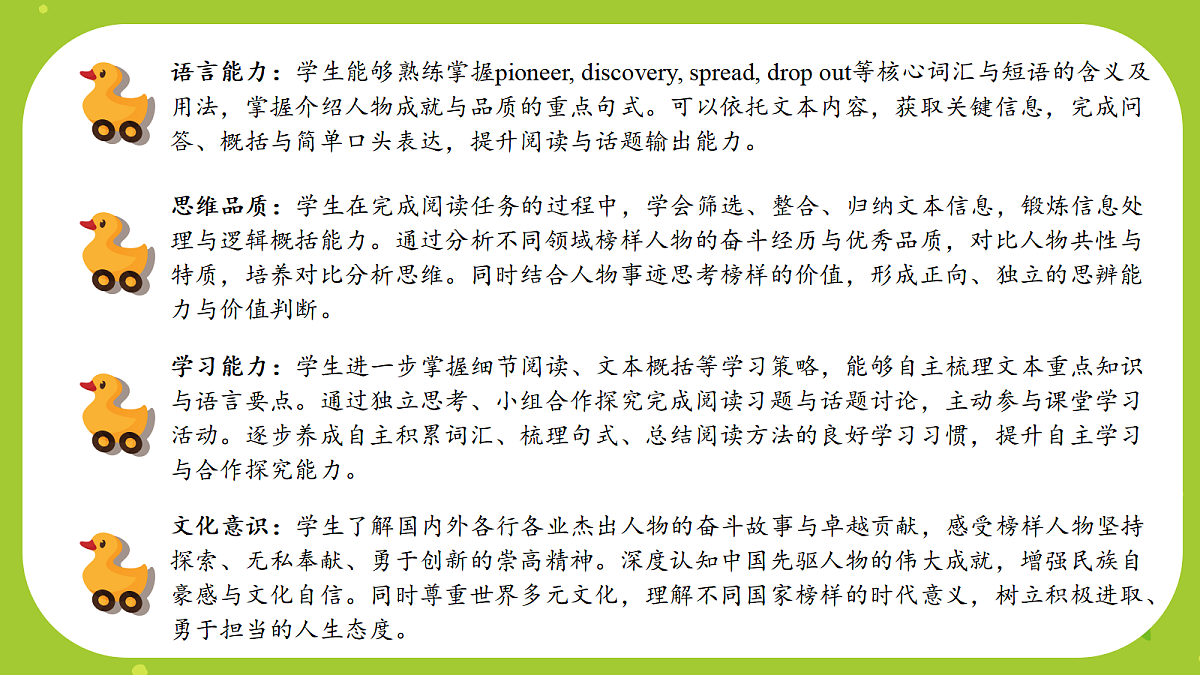 语言能力：学生能够熟练掌握pioneer, discovery, spread, drop out等核心词汇与短语的含义及用法，掌握介绍人物成就与品质的重点句式。可以依托文本内容，获取关键信息，完成问答、概括与简单口头表达，提升阅读与话题输出能力。

思维品质：学生在完成阅读任务的过程中，学会筛选、整合、归纳文本信息，锻炼信息处理与逻辑概括能力。通过分析不同领域榜样人物的奋斗经历与优秀品质，对比人物共性与特质，培养对比分析思维。同时结合人物事迹思考榜样的价值，形成正向、独立的思辨能力与价值判断。

学习能力：学生进一步掌握细节阅读、文本概括等学习策略，能够自主梳理文本重点知识与语言要点。通过独立思考、小组合作探究完成阅读习题与话题讨论，主动参与课堂学习活动。逐步养成自主积累词汇、梳理句式、总结阅读方法的良好学习习惯，提升自主学习与合作探究能力。

文化意识：学生了解国内外各行各业杰出人物的奋斗故事与卓越贡献，感受榜样人物坚持探索、无私奉献、勇于创新的崇高精神。深度认知中国先驱人物的伟大成就，增强民族自豪感与文化自信。同时尊重世界多元文化，理解不同国家榜样的时代意义，树立积极进取、勇于担当的人生态度。